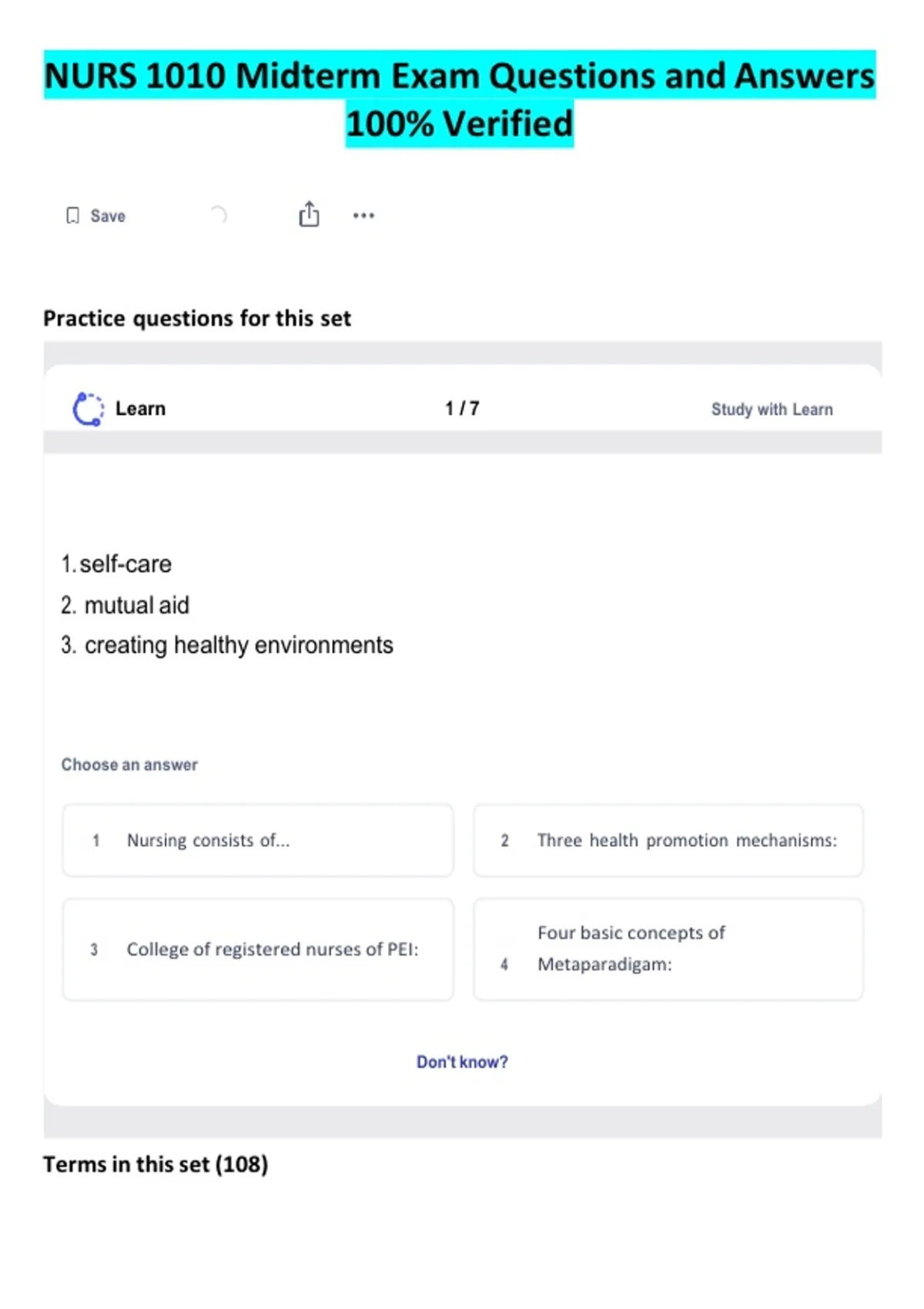 NURS 1010 Midterm Exam Questions and Answers 100% Verified

Save

Practice questions for this set

Learn

1 / 7

Study with Learn

1. self-care
2. mutual aid
3. creating healthy environments

Choose an answer

1 Nursing consists of...

2 Three health promotion mechanisms:

3 College of registered nurses of PEI:

4 Four basic concepts of Metaparadigam:

Don't know?

Terms in this set (108)